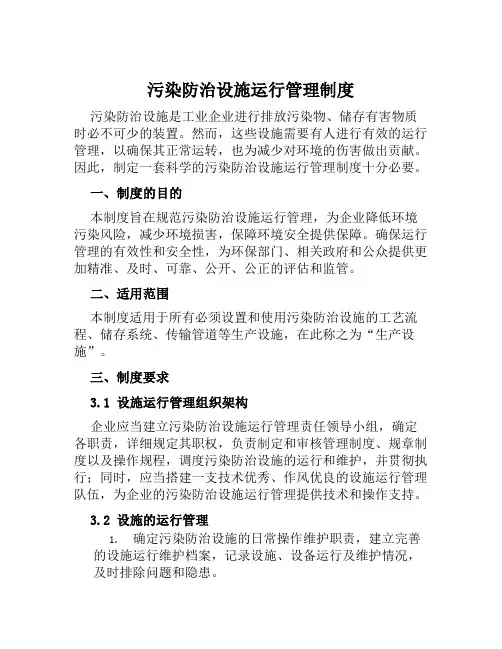 污染防治设施运行管理制度

污染防治设施是工业企业进行排放污染物、储存有害物质时必不可少的装置。然而，这些设施需要有人进行有效的运行管理，以确保其正常运转，也为减少对环境的伤害做出贡献。因此，制定一套科学的污染防治设施运行管理制度十分必要。

一、制度的目的

本制度旨在规范污染防治设施运行管理，为企业降低环境污染风险，减少环境损害，保障环境安全提供保障。确保运行管理的有效性和安全性，为环保部门、相关政府和公众提供更加精准、及时、可靠、公开、公正的评估和监管。

二、适用范围

本制度适用于所有必须设置和使用污染防治设施的工艺流程、储存系统、传输管道等生产设施，在此称之为“生产设施”。

三、制度要求

3.1 设施运行管理组织架构

企业应当建立污染防治设施运行管理责任领导小组，确定各职责，详细规定其职权，负责制定和审核管理制度、规章制度以及操作规程，调度污染防治设施的运行和维护，并贯彻执行；同时，应当搭建一支技术优秀、作风优良的设施运行管理队伍，为企业的污染防治设施运行管理提供技术和操作支持。

3.2 设施的运行管理

1. 确定污染防治设施的日常操作维护职责，建立完善的设施运行维护档案，记录设施、设备运行及维护情况，及时排除问题和隐患。